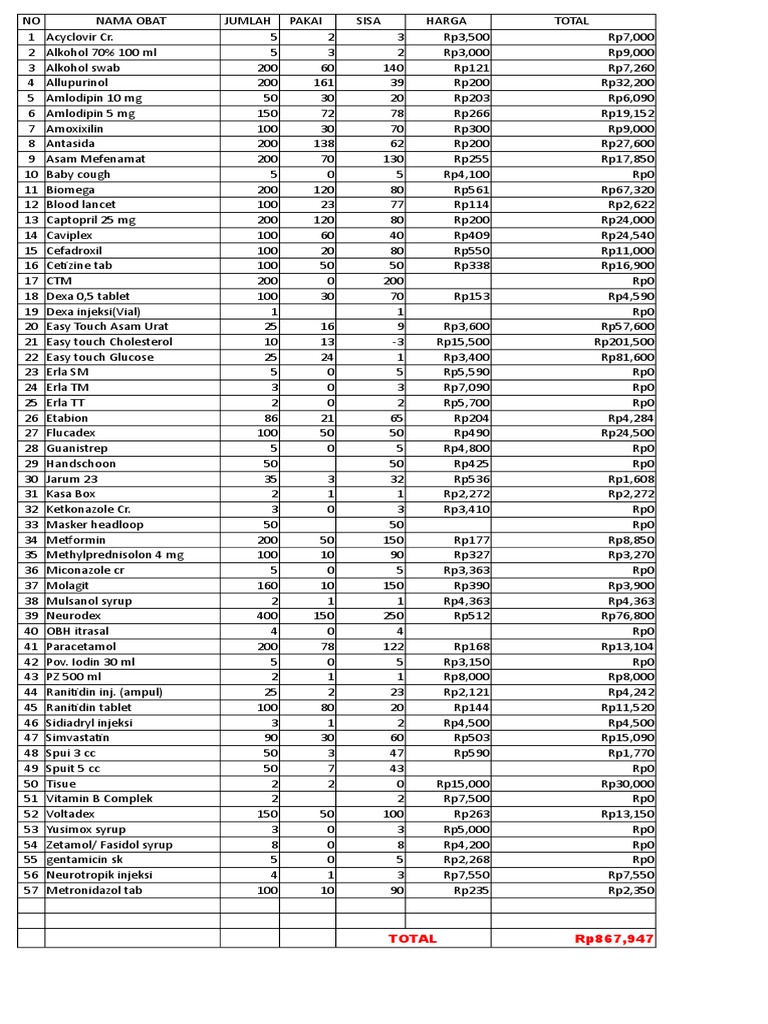 | NO | NAMA OBAT | JUMLAH | PAKAI | SISA | HARGA | TOTAL |
|---|---|---|---|---|---|---|
| 1 | Acyclovir Cr. | 5 | 2 | 3 | Rp3,500 | Rp7,000 |
| 2 | Alkohol 70% 100 ml | 5 | 3 | 2 | Rp3,000 | Rp9,000 |
| 3 | Alkohol swab | 200 | 60 | 140 | Rp121 | Rp7,260 |
| 4 | Allupurinol | 200 | 161 | 39 | Rp200 | Rp32,200 |
| 5 | Amlodipin 10 mg | 50 | 30 | 20 | Rp203 | Rp6,090 |
| 6 | Amlodipin 5 mg | 150 | 72 | 78 | Rp266 | Rp19,152 |
| 7 | Amoxixilin | 100 | 30 | 70 | Rp300 | Rp9,000 |
| 8 | Antasida | 200 | 138 | 62 | Rp200 | Rp27,600 |
| 9 | Asam Mefenamat | 200 | 70 | 130 | Rp255 | Rp17,850 |
| 10 | Baby cough | 5 | 0 | 5 | Rp4,100 | Rp0 |
| 11 | Biomega | 200 | 120 | 80 | Rp561 | Rp67,320 |
| 12 | Blood lancet | 100 | 23 | 77 | Rp114 | Rp2,622 |
| 13 | Captopril 25 mg | 200 | 120 | 80 | Rp200 | Rp24,000 |
| 14 | Caviplex | 100 | 60 | 40 | Rp409 | Rp24,540 |
| 15 | Cefadroxil | 100 | 20 | 80 | Rp550 | Rp11,000 |
| 16 | Cetizine tab | 100 | 50 | 50 | Rp338 | Rp16,900 |
| 17 | CTM | 200 | 0 | 200 | | Rp0 |
| 18 | Dexa 0,5 tablet | 100 | 30 | 70 | Rp153 | Rp4,590 |
| 19 | Dexa injeksi(Vial) | 1 | | 1 | | Rp0 |
| 20 | Easy Touch Asam Urat | 25 | 16 | 9 | Rp3,600 | Rp57,600 |
| 21 | Easy touch Cholesterol | 10 | 13 | -3 | Rp15,500 | Rp201,500 |
| 22 | Easy touch Glucose | 25 | 24 | 1 | Rp3,400 | Rp81,600 |
| 23 | Erla SM | 5 | 0 | 5 | Rp5,590 | Rp0 |
| 24 | Erla TM | 3 | 0 | 3 | Rp7,090 | Rp0 |
| 25 | Erla TT | 2 | 0 | 2 | Rp5,700 | Rp0 |
| 26 | Etabion | 86 | 21 | 65 | Rp204 | Rp4,284 |
| 27 | Flucadex | 100 | 50 | 50 | Rp490 | Rp24,500 |
| 28 | Guanistrep | 5 | 0 | 5 | Rp4,800 | Rp0 |
| 29 | Handschoon | 50 | | 50 | Rp425 | Rp0 |
| 30 | Jarum 23 | 35 | 3 | 32 | Rp536 | Rp1,608 |
| 31 | Kasa Box | 2 | 1 | 1 | Rp2,272 | Rp2,272 |
| 32 | Ketkonazole Cr. | 3 | 0 | 3 | Rp3,410 | Rp0 |
| 33 | Masker headloop | 50 | | 50 | | Rp0 |
| 34 | Metformin | 200 | 50 | 150 | Rp177 | Rp8,850 |
| 35 | Methylprednisolon 4 mg | 100 | 10 | 90 | Rp327 | Rp3,270 |
| 36 | Miconazole cr | 5 | 0 | 5 | Rp3,363 | Rp0 |
| 37 | Molagit | 160 | 10 | 150 | Rp390 | Rp3,900 |
| 38 | Mulsanol syrup | 2 | 1 | 1 | Rp4,363 | Rp4,363 |
| 39 | Neurodex | 400 | 150 | 250 | Rp512 | Rp76,800 |
| 40 | OBH itrasal | 4 | 0 | 4 | | Rp0 |
| 41 | Paracetamol | 200 | 78 | 122 | Rp168 | Rp13,104 |
| 42 | Pov. Iodin 30 ml | 5 | 0 | 5 | Rp3,150 | Rp0 |
| 43 | PZ 500 ml | 2 | 1 | 1 | Rp8,000 | Rp8,000 |
| 44 | Ranitidin inj. (ampul) | 25 | 2 | 23 | Rp2,121 | Rp4,242 |
| 45 | Ranitidin tablet | 100 | 80 | 20 | Rp144 | Rp11,520 |
| 46 | Sidiadryl injeksi | 3 | 1 | 2 | Rp4,500 | Rp4,500 |
| 47 | Simvastatin | 90 | 30 | 60 | Rp503 | Rp15,090 |
| 48 | Spui 3 cc | 50 | 3 | 47 | Rp590 | Rp1,770 |
| 49 | Spuit 5 cc | 50 | 7 | 43 | | Rp0 |
| 50 | Tisue | 2 | 2 | 0 | Rp15,000 | Rp30,000 |
| 51 | Vitamin B Complek | 2 | | 2 | Rp7,500 | Rp0 |
| 52 | Voltadex | 150 | 50 | 100 | Rp263 | Rp13,150 |
| 53 | Yusimox syrup | 3 | 0 | 3 | Rp5,000 | Rp0 |
| 54 | Zetamol/ Fasidol syrup | 8 | 0 | 8 | Rp4,200 | Rp0 |
| 55 | gentamicin sk | 5 | 0 | 5 | Rp2,268 | Rp0 |
| 56 | Neurotropik injeksi | 4 | 1 | 3 | Rp7,550 | Rp7,550 |
| 57 | Metronidazol tab | 100 | 10 | 90 | Rp235 | Rp2,350 |
| | | | | | | |
| | | | | | | |
| | | | | TOTAL | | Rp867,947 |